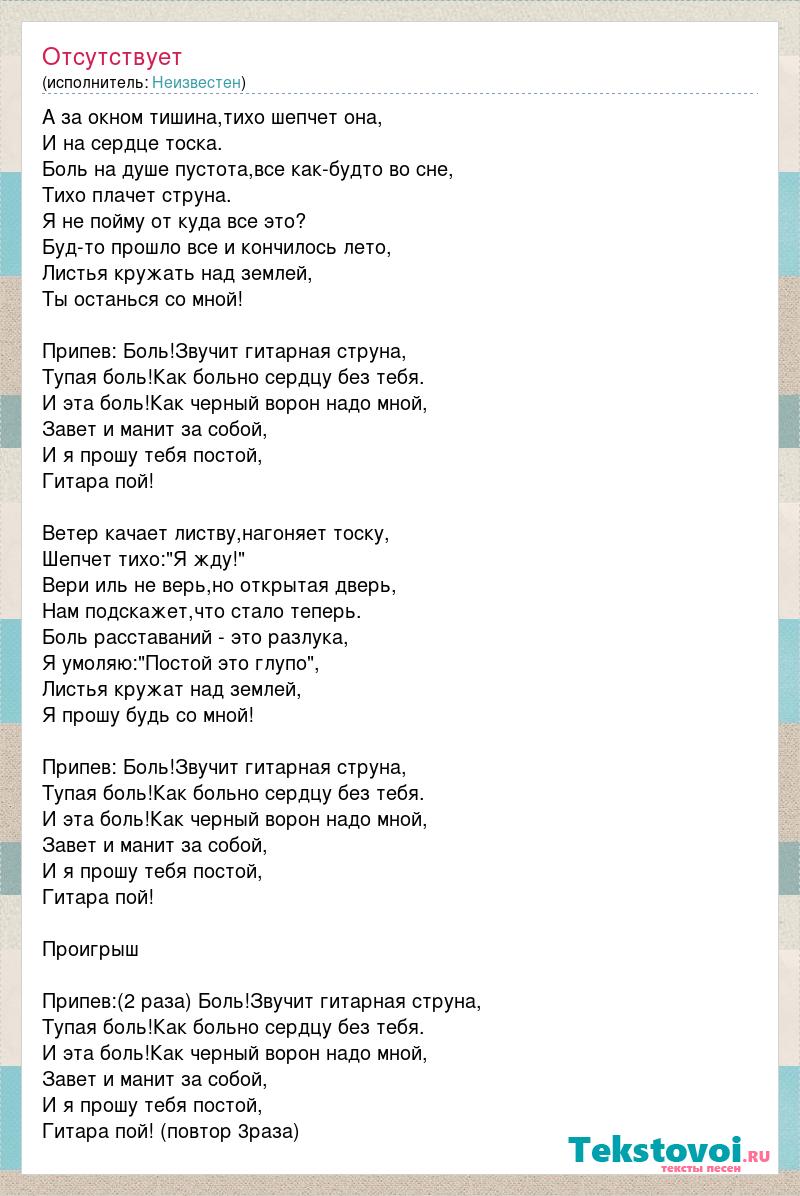 Отсутствует
(исполнитель: Неизвестен)

А за окном тишина,тихо шепчет она,
И на сердце тоска.
Боль на душе пустота,все как-будто во сне,
Тихо плачет струна.
Я не пойму от куда все это?
Буд-то прошло все и кончилось лето,
Листья кружать над землей,
Ты останься со мной!

Припев: Боль!Звучит гитарная струна,
Тупая боль!Как больно сердцу без тебя.
И эта боль!Как черный ворон надо мной,
Завет и манит за собой,
И я прошу тебя постой,
Гитара пой!

Ветер качает листву,нагоняет тоску,
Шепчет тихо:"Я жду!"
Вери иль не верь,но открытая дверь,
Нам подскажет,что стало теперь.
Боль расставаний - это разлука,
Я умоляю:"Постой это глупо",
Листья кружат над землей,
Я прошу будь со мной!

Припев: Боль!Звучит гитарная струна,
Тупая боль!Как больно сердцу без тебя.
И эта боль!Как черный ворон надо мной,
Завет и манит за собой,
И я прошу тебя постой,
Гитара пой!

Проигрыш

Припев:(2 раза) Боль!Звучит гитарная струна,
Тупая боль!Как больно сердцу без тебя.
И эта боль!Как черный ворон надо мной,
Завет и манит за собой,
И я прошу тебя постой,
Гитара пой! (повтор 3раза)

Tekstovoi.RU
тексты песен